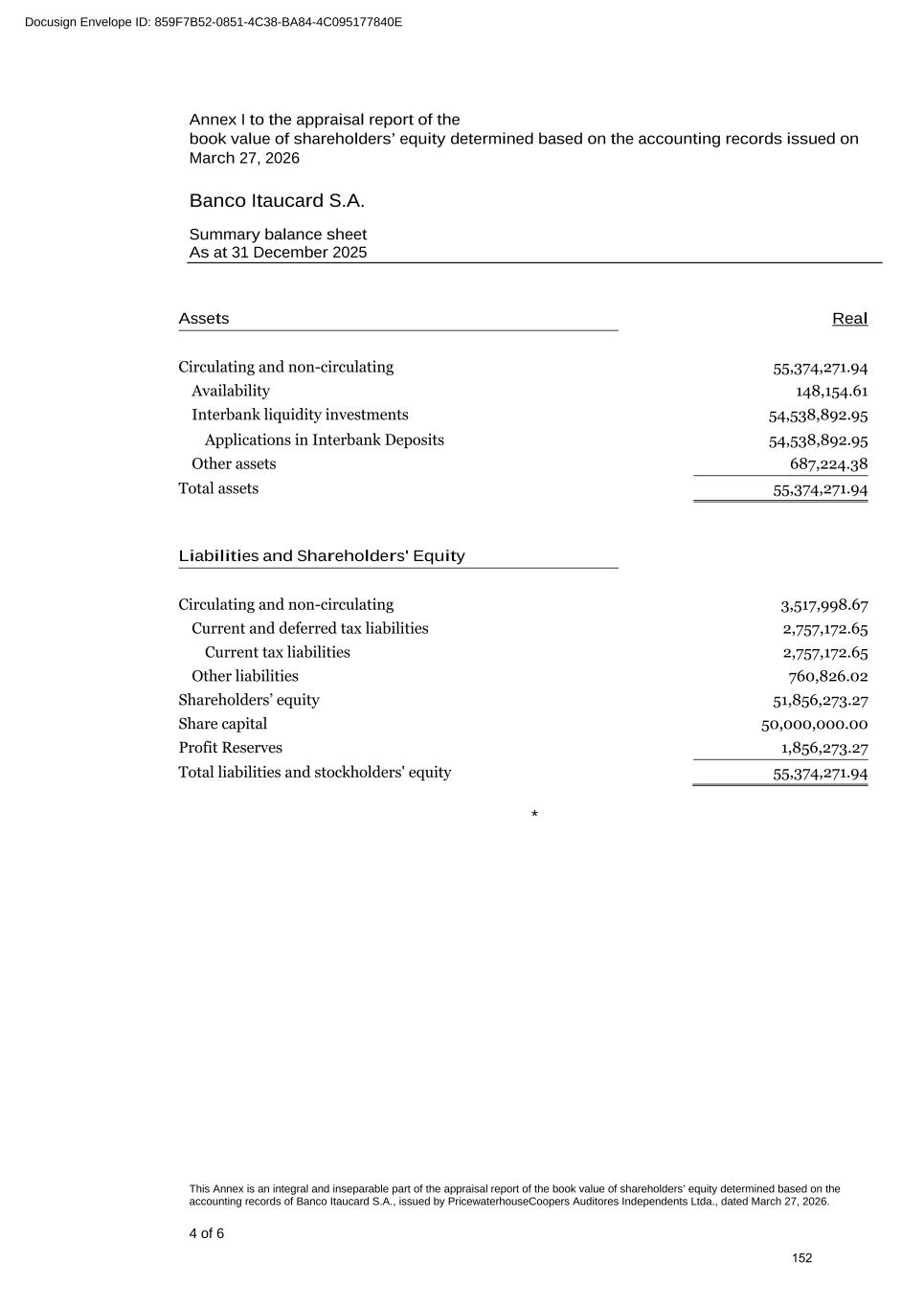 Docusign Envelope ID: 859F7B52-0851-4C38-BA84-4C095177840E

Annex I to the appraisal report of the book value of shareholders' equity determined based on the accounting records issued on March 27, 2026

Banco Itaucard S.A.

Summary balance sheet
As at 31 December 2025

| Assets | Real |
|---|---|
| Circulating and non-circulating | 55,374,271.94 |
| Availability | 148,154.61 |
| Interbank liquidity investments | 54,538,892.95 |
| Applications in Interbank Deposits | 54,538,892.95 |
| Other assets | 687,224.38 |
| Total assets | 55,374,271.94 |

| Liabilities and Shareholders' Equity | |
|---|---|
| Circulating and non-circulating | 3,517,998.67 |
| Current and deferred tax liabilities | 2,757,172.65 |
| Current tax liabilities | 2,757,172.65 |
| Other liabilities | 760,826.02 |
| Shareholders' equity | 51,856,273.27 |
| Share capital | 50,000,000.00 |
| Profit Reserves | 1,856,273.27 |
| Total liabilities and stockholders' equity | 55,374,271.94 |

*

This Annex is an integral and inseparable part of the appraisal report of the book value of shareholders' equity determined based on the accounting records of Banco Itaucard S.A., issued by PricewaterhouseCoopers Auditores Independents Ltda., dated March 27, 2026.

4 of 6

152